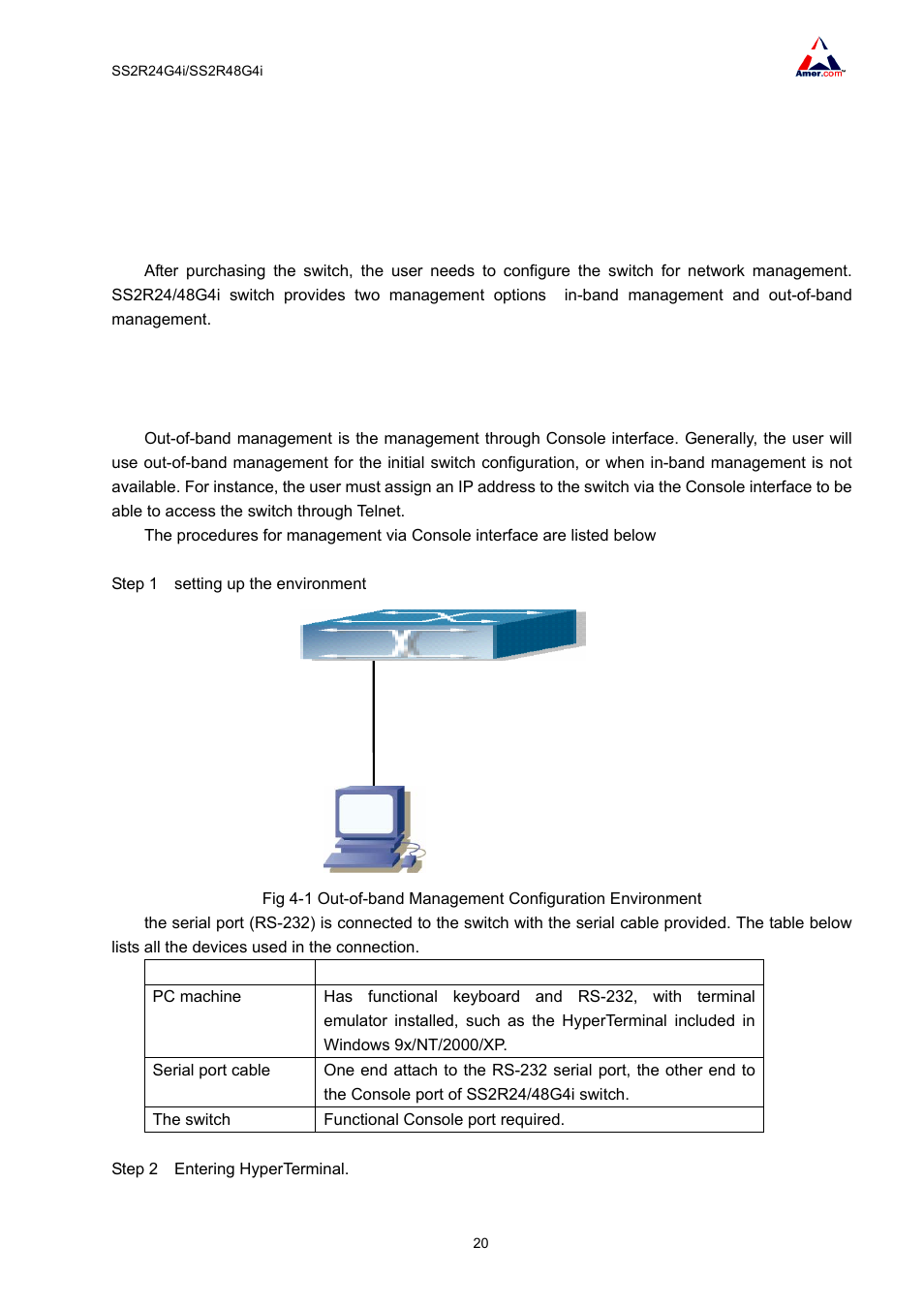 SS2R24G4i/SS2R48G4i

Amer.com

After purchasing the switch, the user needs to configure the switch for network management. SS2R24/48G4i switch provides two management options in-band management and out-of-band management.

Out-of-band management is the management through Console interface. Generally, the user will use out-of-band management for the initial switch configuration, or when in-band management is not available. For instance, the user must assign an IP address to the switch via the Console interface to be able to access the switch through Telnet.

The procedures for management via Console interface are listed below

Step 1 setting up the environment

Fig 4-1 Out-of-band Management Configuration Environment

the serial port (RS-232) is connected to the switch with the serial cable provided. The table below lists all the devices used in the connection.

| | |
|---|---|
| PC machine | Has functional keyboard and RS-232, with terminal emulator installed, such as the HyperTerminal included in Windows 9x/NT/2000/XP. |
| Serial port cable | One end attach to the RS-232 serial port, the other end to the Console port of SS2R24/48G4i switch. |
| The switch | Functional Console port required. |

Step 2 Entering HyperTerminal.

20